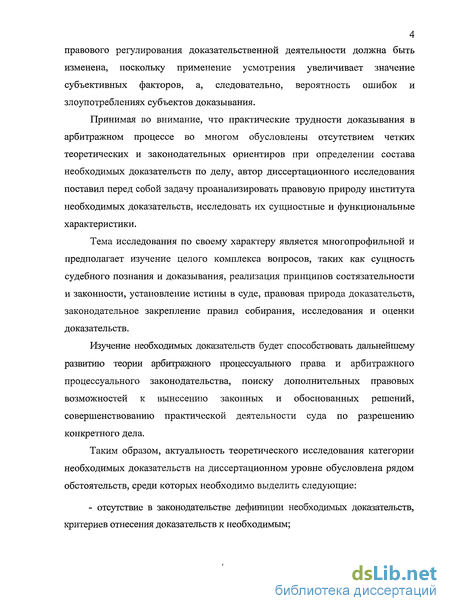 4

правового регулирования доказательственной деятельности должна быть изменена, поскольку применение усмотрения увеличивает значение субъективных факторов, а, следовательно, вероятность ошибок и злоупотреблениях субъектов доказывания.

Принимая во внимание, что практические трудности доказывания в арбитражном процессе во многом обусловлены отсутствием четких теоретических и законодательных ориентиров при определении состава необходимых доказательств по делу, автор диссертационного исследования поставил перед собой задачу проанализировать правовую природу института необходимых доказательств, исследовать их сущностные и функциональные характеристики.

Тема исследования по своему характеру является многопрофильной и предполагает изучение целого комплекса вопросов, таких как сущность судебного познания и доказывания, реализация принципов состязательности и законности, установление истины в суде, правовая природа доказательств, законодательное закрепление правил собирания, исследования и оценки доказательств.

Изучение необходимых доказательств будет способствовать дальнейшему развитию теории арбитражного процессуального права и арбитражного процессуального законодательства, поиску дополнительных правовых возможностей к вынесению законных и обоснованных решений, совершенствованию практической деятельности суда по разрешению конкретного дела.

Таким образом, актуальность теоретического исследования категории необходимых доказательств на диссертационном уровне обусловлена рядом обстоятельств, среди которых необходимо выделить следующие:

- отсутствие в законодательстве дефиниции необходимых доказательств, критериев отнесения доказательств к необходимым;

dsLib.net
библиотека диссертаций